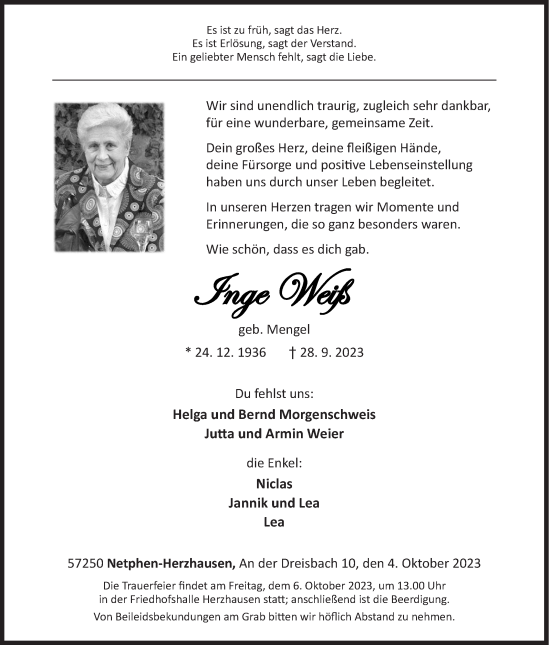 Es ist zu früh, sagt das Herz.
Es ist Erlösung, sagt der Verstand.
Ein geliebter Mensch fehlt, sagt die Liebe.

Wir sind unendlich traurig, zugleich sehr dankbar, für eine wunderbare, gemeinsame Zeit.

Dein großes Herz, deine fleißigen Hände, deine Fürsorge und positive Lebenseinstellung haben uns durch unser Leben begleitet.

In unseren Herzen tragen wir Momente und Erinnerungen, die so ganz besonders waren.

Wie schön, dass es dich gab.

Inge Weiß

geb. Mengel

* 24. 12. 1936 † 28. 9. 2023

Du fehlst uns:

Helga und Bernd Morgenschweis
Jutta und Armin Weier

die Enkel:

Niclas
Jannik und Lea
Lea

57250 Netphen-Herzhausen, An der Dreisbach 10, den 4. Oktober 2023

Die Trauerfeier findet am Freitag, dem 6. Oktober 2023, um 13.00 Uhr in der Friedhofshalle Herzhausen statt; anschließend ist die Beerdigung.

Von Beileidsbekundungen am Grab bitten wir höflich Abstand zu nehmen.